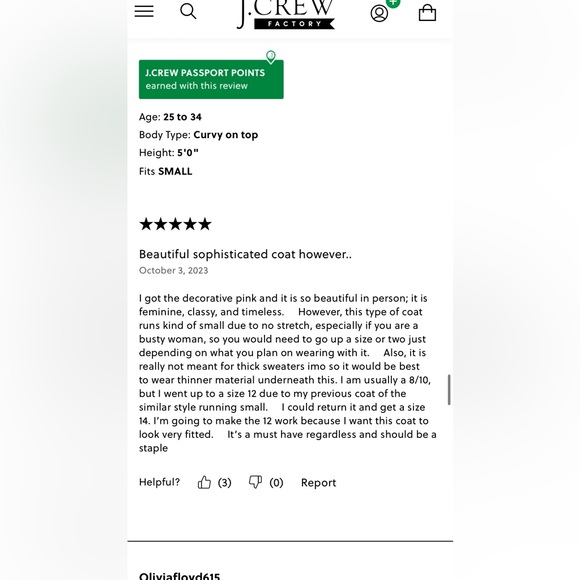 J.CREW
FACTORY

J.CREW PASSPORT POINTS
earned with this review

Age: 25 to 34
Body Type: Curvy on top
Height: 5'0"
Fits SMALL

★★★★★

Beautiful sophisticated coat however..
October 3, 2023

I got the decorative pink and it is so beautiful in person; it is feminine, classy, and timeless. However, this type of coat runs kind of small due to no stretch, especially if you are a busty woman, so you would need to go up a size or two just depending on what you plan on wearing with it. Also, it is really not meant for thick sweaters imo so it would be best to wear thinner material underneath this. I am usually a 8/10, but I went up to a size 12 due to my previous coat of the similar style running small. I could return it and get a size 14. I'm going to make the 12 work because I want this coat to look very fitted. It's a must have regardless and should be a staple

Helpful? (3) (0) Report

Oliviafloyd615